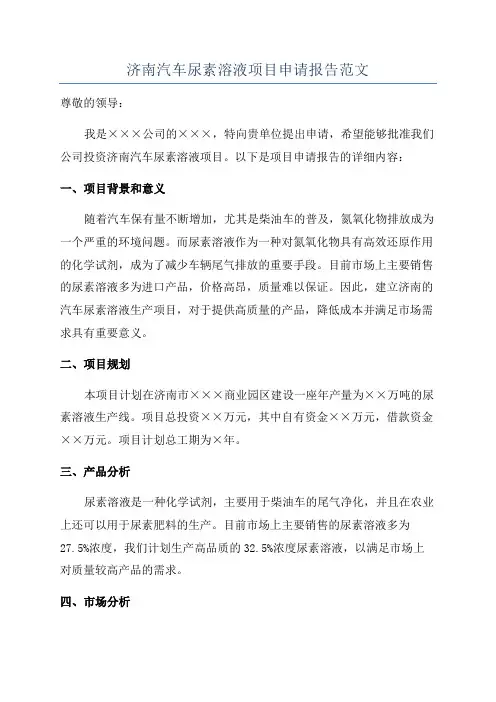 济南汽车尿素溶液项目申请报告范文

尊敬的领导：

我是×××公司的×××，特向贵单位提出申请，希望能够批准我们公司投资济南汽车尿素溶液项目。以下是项目申请报告的详细内容：

一、项目背景和意义

随着汽车保有量不断增加，尤其是柴油车的普及，氮氧化物排放成为一个严重的环境问题。而尿素溶液作为一种对氮氧化物具有高效还原作用的化学试剂，成为了减少车辆尾气排放的重要手段。目前市场上主要销售的尿素溶液多为进口产品，价格高昂，质量难以保证。因此，建立济南的汽车尿素溶液生产项目，对于提供高质量的产品，降低成本并满足市场需求具有重要意义。

二、项目规划

本项目计划在济南市×××商业园区建设一座年产量为××万吨的尿素溶液生产线。项目总投资××万元，其中自有资金××万元，借款资金××万元。项目计划总工期为×年。

三、产品分析

尿素溶液是一种化学试剂，主要用于柴油车的尾气净化，并且在农业上还可以用于尿素肥料的生产。目前市场上主要销售的尿素溶液多为27.5%浓度，我们计划生产高品质的32.5%浓度尿素溶液，以满足市场上对质量较高产品的需求。

四、市场分析